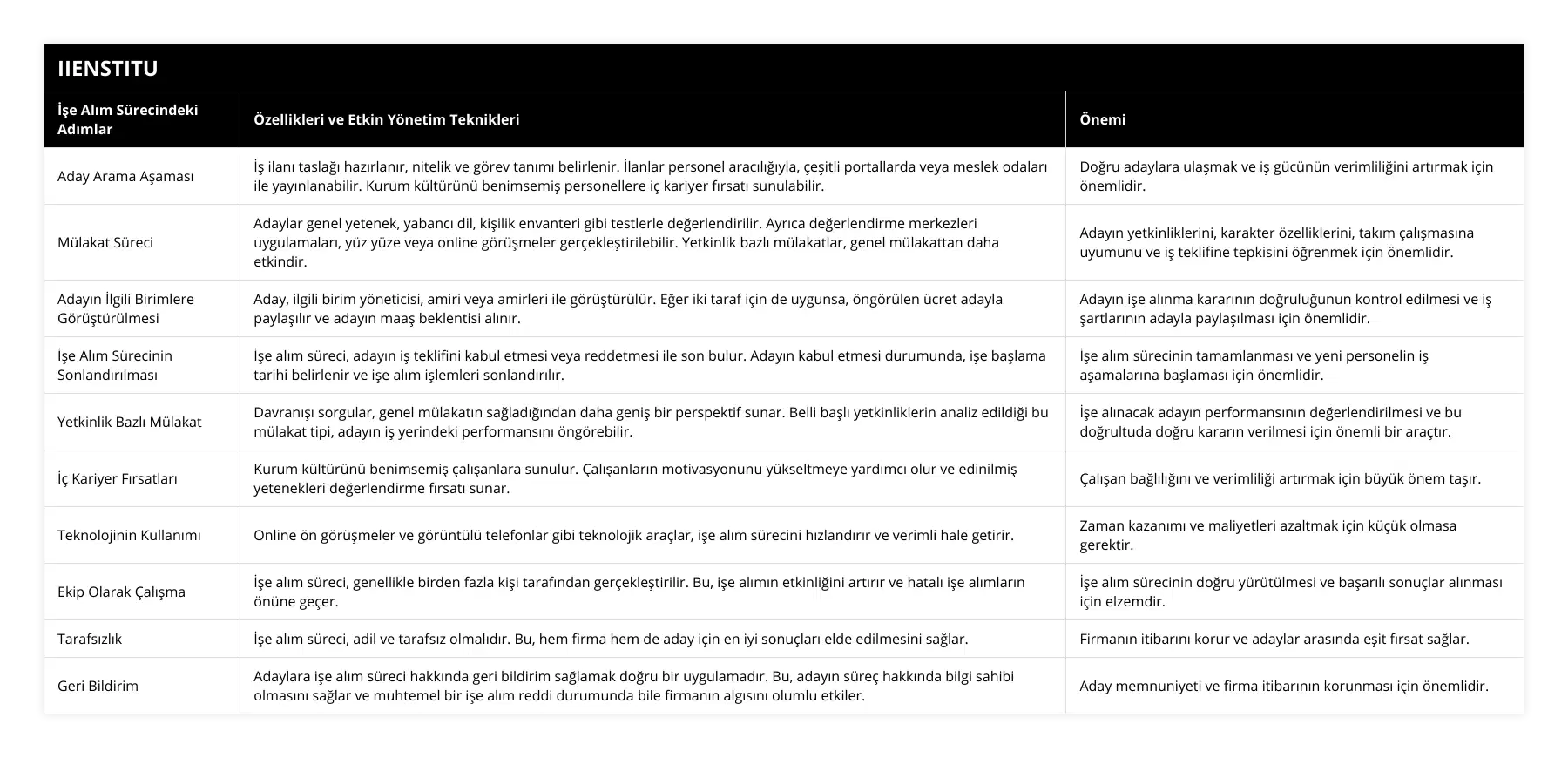 IIENSTITU

| İşe Alım Sürecindeki Adımlar | Özellikleri ve Etkin Yönetim Teknikleri | Önemi |
|---|---|---|
| Aday Arama Aşaması | İş ilanı taslağı hazırlanır, nitelik ve görev tanımı belirlenir. İlanlar personel aracılığıyla, çeşitli portallarda veya meslek odaları ile yayınlanabilir. Kurum kültürünü benimsemiş personellere iç kariyer fırsatı sunulabilir. | Doğru adaylara ulaşmak ve iş gücünün verimliliğini artırmak için önemlidir. |
| Mülakat Süreci | Adaylar genel yetenek, yabancı dil, kişilik envanteri gibi testlerle değerlendirilir. Ayrıca değerlendirme merkezleri uygulamaları, yüz yüze veya online görüşmeler gerçekleştirilebilir. Yetkinlik bazlı mülakatlar, genel mülakattan daha etkindir. | Adayın yetkinliklerini, karakter özelliklerini, takım çalışmasına uyumunu ve iş teklifine tepkisini öğrenmek için önemlidir. |
| Adayın İlgili Birimlere Görüştürülmesi | Aday, ilgili birim yöneticisi, amiri veya amirleri ile görüştürülür. Eğer iki taraf için de uygunsa, öngörülen ücret adayla paylaşılır ve adayın maaş beklentisi alınır. | Adayın işe alınma kararının doğruluğunun kontrol edilmesi ve iş şartlarının adayla paylaşılması için önemlidir. |
| İşe Alım Sürecinin Sonlandırılması | İşe alım süreci, adayın iş teklifini kabul etmesi veya reddetmesi ile son bulur. Adayın kabul etmesi durumunda, işe başlama tarihi belirlenir ve işe alım işlemleri sonlandırılır. | İşe alım sürecinin tamamlanması ve yeni personelin iş aşamalarına başlaması için önemlidir. |
| Yetkinlik Bazlı Mülakat | Davranışı sorgular, genel mülakatın sağladığından daha geniş bir perspektif sunar. Belli başlı yetkinliklerin analiz edildiği bu mülakat tipi, adayın iş yerindeki performansını öngörebilir. | İşe alınacak adayın performansının değerlendirilmesi ve bu doğrultuda doğru kararın verilmesi için önemli bir araçtır. |
| İç Kariyer Fırsatları | Kurum kültürünü benimsemiş çalışanlara sunulur. Çalışanların motivasyonunu yükseltmeye yardımcı olur ve edinilmiş yetenekleri değerlendirme fırsatı sunar. | Çalışan bağlılığını ve verimliliği artırmak için büyük önem taşır. |
| Teknolojinin Kullanımı | Online ön görüşmeler ve görüntülü telefonlar gibi teknolojik araçlar, işe alım sürecini hızlandırır ve verimli hale getirir. | Zaman kazanımı ve maliyetleri azaltmak için küçük olmasa gerektir. |
| Ekip Olarak Çalışma | İşe alım süreci, genellikle birden fazla kişi tarafından gerçekleştirilir. Bu, işe alımın etkinliğini artırır ve hatalı işe alımların önüne geçer. | İşe alım sürecinin doğru yürütülmesi ve başarılı sonuçlar alınması için elzemdir. |
| Tarafsızlık | İşe alım süreci, adil ve tarafsız olmalıdır. Bu, hem firma hem de aday için en iyi sonuçları elde edilmesini sağlar. | Firmanın itibarını korur ve adaylar arasında eşit fırsat sağlar. |
| Geri Bildirim | Adaylara işe alım süreci hakkında geri bildirim sağlamak doğru bir uygulamadır. Bu, adayın süreç hakkında bilgi sahibi olmasını sağlar ve muhtemel bir işe alım reddi durumunda bile firmanın algısını olumlu etkiler. | Aday memnuniyeti ve firma itibarının korunması için önemlidir. |